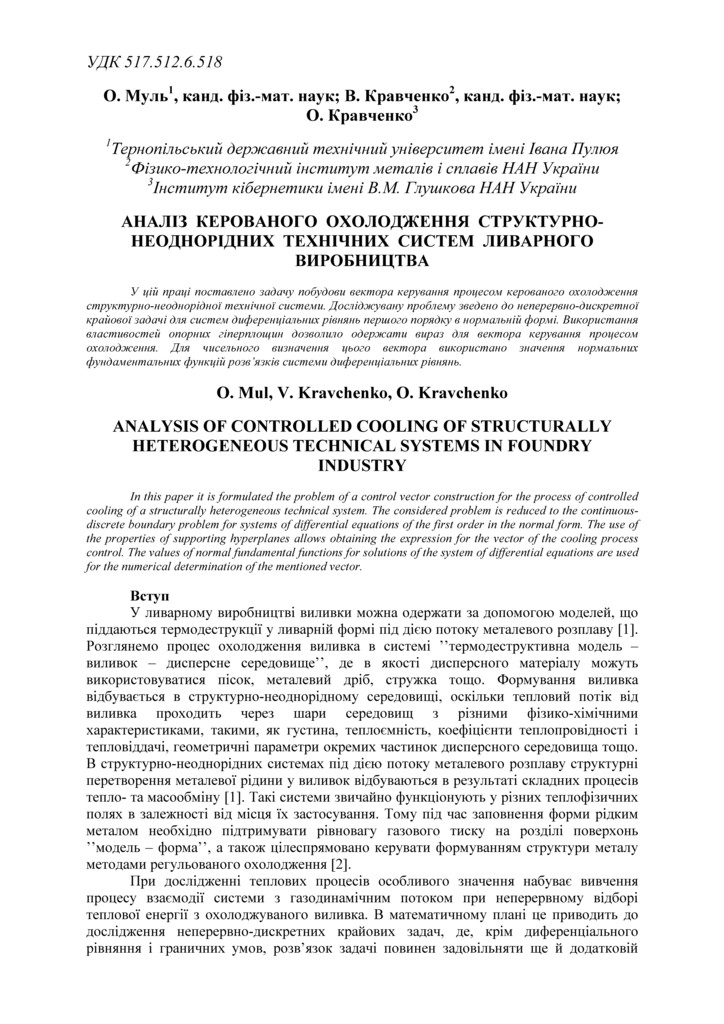 УДК 517.512.6.518

О. Муль$^1$, канд. фіз.-мат. наук; В. Кравченко$^2$, канд. фіз.-мат. наук; О. Кравченко$^3$

$^1$Тернопільський державний технічний університет імені Івана Пулюя
$^2$Фізико-технологічний інститут металів і сплавів НАН України
$^3$Інститут кібернетики імені В.М. Глушкова НАН України

АНАЛІЗ КЕРОВАНОГО ОХОЛОДЖЕННЯ СТРУКТУРНО-НЕОДНОРІДНИХ ТЕХНІЧНИХ СИСТЕМ ЛИВАРНОГО ВИРОБНИЦТВА

У цій праці поставлено задачу побудови вектора керування процесом керованого охолодження структурно-неоднорідної технічної системи. Досліджувану проблему зведено до неперервно-дискретної крайової задачі для систем диференціальних рівнянь першого порядку в нормальній формі. Використання властивостей опорних гіперплощин дозволило одержати вираз для вектора керування процесом охолодження. Для чисельного визначення цього вектора використано значення нормальних фундаментальних функцій розв'язків системи диференціальних рівнянь.

O. Mul, V. Kravchenko, O. Kravchenko

ANALYSIS OF CONTROLLED COOLING OF STRUCTURALLY HETEROGENEOUS TECHNICAL SYSTEMS IN FOUNDRY INDUSTRY

In this paper it is formulated the problem of a control vector construction for the process of controlled cooling of a structurally heterogeneous technical system. The considered problem is reduced to the continuous-discrete boundary problem for systems of differential equations of the first order in the normal form. The use of the properties of supporting hyperplanes allows obtaining the expression for the vector of the cooling process control. The values of normal fundamental functions for solutions of the system of differential equations are used for the numerical determination of the mentioned vector.

Вступ

У ливарному виробництві виливки можна одержати за допомогою моделей, що піддаються термодеструкції у ливарній формі під дією потоку металевого розплаву [1]. Розглянемо процес охолодження виливка в системі ''термодеструктивна модель – виливок – дисперсне середовище'', де в якості дисперсного матеріалу можуть використовуватися пісок, металевий дріб, стружка тощо. Формування виливка відбувається в структурно-неоднорідному середовищі, оскільки тепловий потік від виливка проходить через шари середовищ з різними фізико-хімічними характеристиками, такими, як густина, теплоємність, коефіцієнти теплопровідності і тепловіддачі, геометричні параметри окремих частинок дисперсного середовища тощо. В структурно-неоднорідних системах під дією потоку металевого розплаву структурні перетворення металевої рідини у виливок відбуваються в результаті складних процесів тепло- та масообміну [1]. Такі системи звичайно функціонують у різних теплофізичних полях в залежності від місця їх застосування. Тому під час заповнення форми рідким металом необхідно підтримувати рівновагу газового тиску на розділі поверхонь ''модель – форма'', а також цілеспрямовано керувати формуванням структури металу методами регульованого охолодження [2].

При дослідженні теплових процесів особливого значення набуває вивчення процесу взаємодії системи з газодинамічним потоком при неперервному відборі теплової енергії з охолоджуваного виливка. В математичному плані це приводить до дослідження неперервно-дискретних крайових задач, де, крім диференціального рівняння і граничних умов, розв'язок задачі повинен задовільняти ще й додатковій